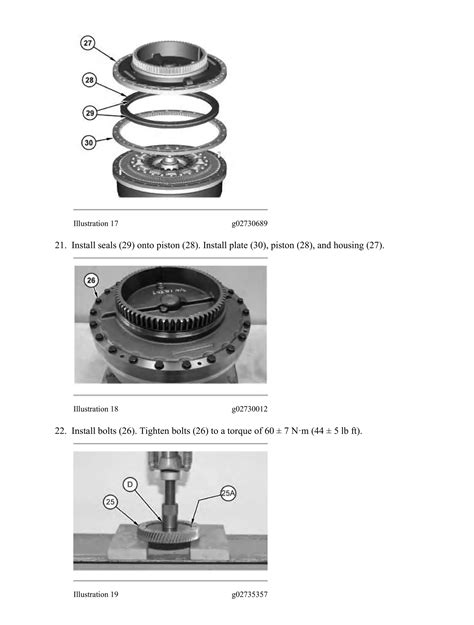 27

28

29

30

Illustration 17 g02730689

21. Install seals (29) onto piston (28). Install plate (30), piston (28), and housing (27).

26

Illustration 18 g02730012

22. Install bolts (26). Tighten bolts (26) to a torque of 60 ± 7 N·m (44 ± 5 lb ft).

D

25

25A

Illustration 19 g02735357